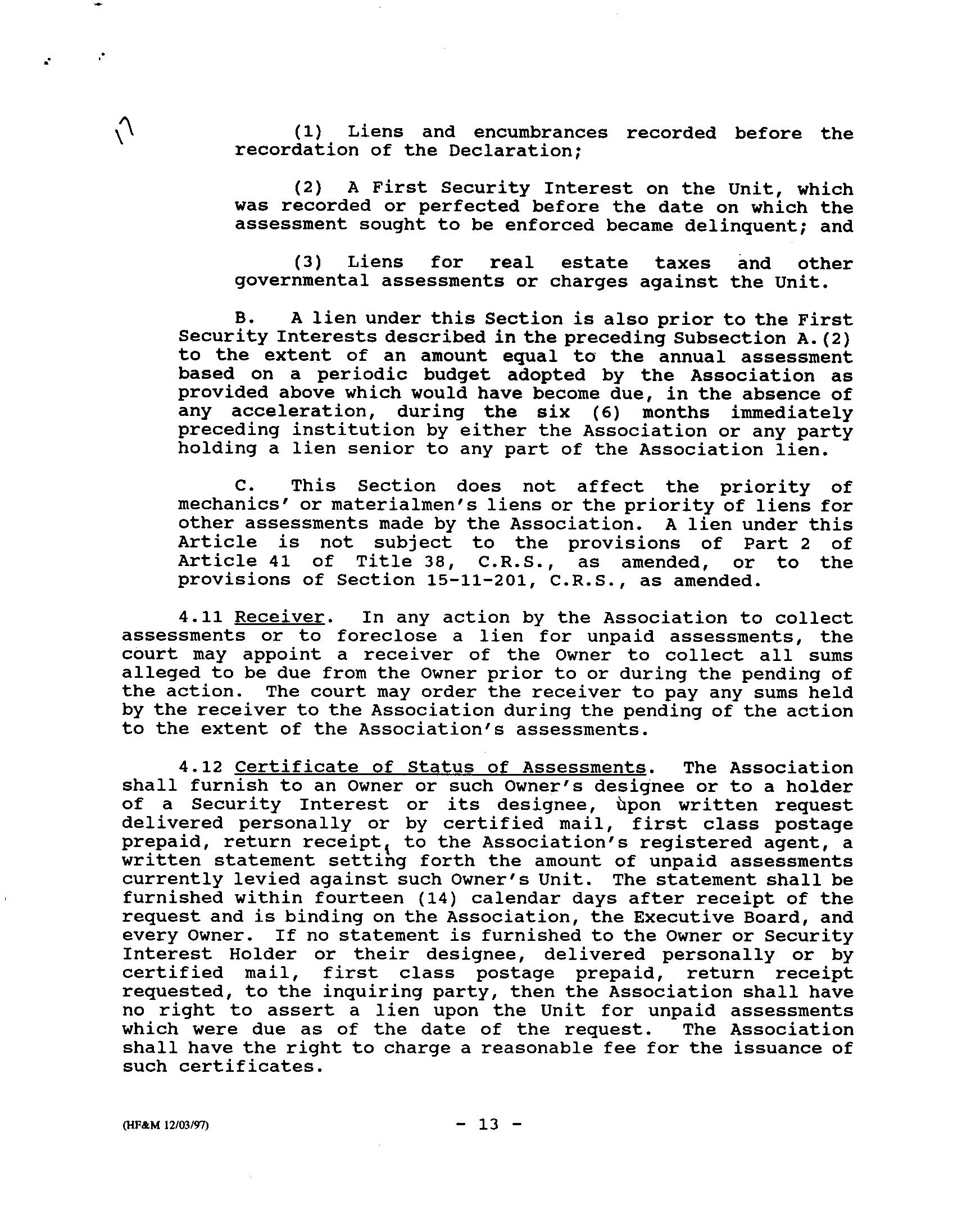 (1) Liens and encumbrances recorded before the recordation of the Declaration;

(2) A First Security Interest on the Unit, which was recorded or perfected before the date on which the assessment sought to be enforced became delinquent; and

(3) Liens for real estate taxes and other governmental assessments or charges against the Unit.

B. A lien under this Section is also prior to the First Security Interests described in the preceding Subsection A.(2) to the extent of an amount equal to the annual assessment based on a periodic budget adopted by the Association as provided above which would have become due, in the absence of any acceleration, during the six (6) months immediately preceding institution by either the Association or any party holding a lien senior to any part of the Association lien.

C. This Section does not affect the priority of mechanics' or materialmen's liens or the priority of liens for other assessments made by the Association. A lien under this Article is not subject to the provisions of Part 2 of Article 41 of Title 38, C.R.S., as amended, or to the provisions of Section 15-11-201, C.R.S., as amended.

4.11 Receiver. In any action by the Association to collect assessments or to foreclose a lien for unpaid assessments, the court may appoint a receiver of the Owner to collect all sums alleged to be due from the Owner prior to or during the pending of the action. The court may order the receiver to pay any sums held by the receiver to the Association during the pending of the action to the extent of the Association's assessments.

4.12 Certificate of Status of Assessments. The Association shall furnish to an Owner or such Owner's designee or to a holder of a Security Interest or its designee, upon written request delivered personally or by certified mail, first class postage prepaid, return receipt, to the Association's registered agent, a written statement setting forth the amount of unpaid assessments currently levied against such Owner's Unit. The statement shall be furnished within fourteen (14) calendar days after receipt of the request and is binding on the Association, the Executive Board, and every Owner. If no statement is furnished to the Owner or Security Interest Holder or their designee, delivered personally or by certified mail, first class postage prepaid, return receipt requested, to the inquiring party, then the Association shall have no right to assert a lien upon the Unit for unpaid assessments which were due as of the date of the request. The Association shall have the right to charge a reasonable fee for the issuance of such certificates.

(HF&M 12/03/97)

- 13 -